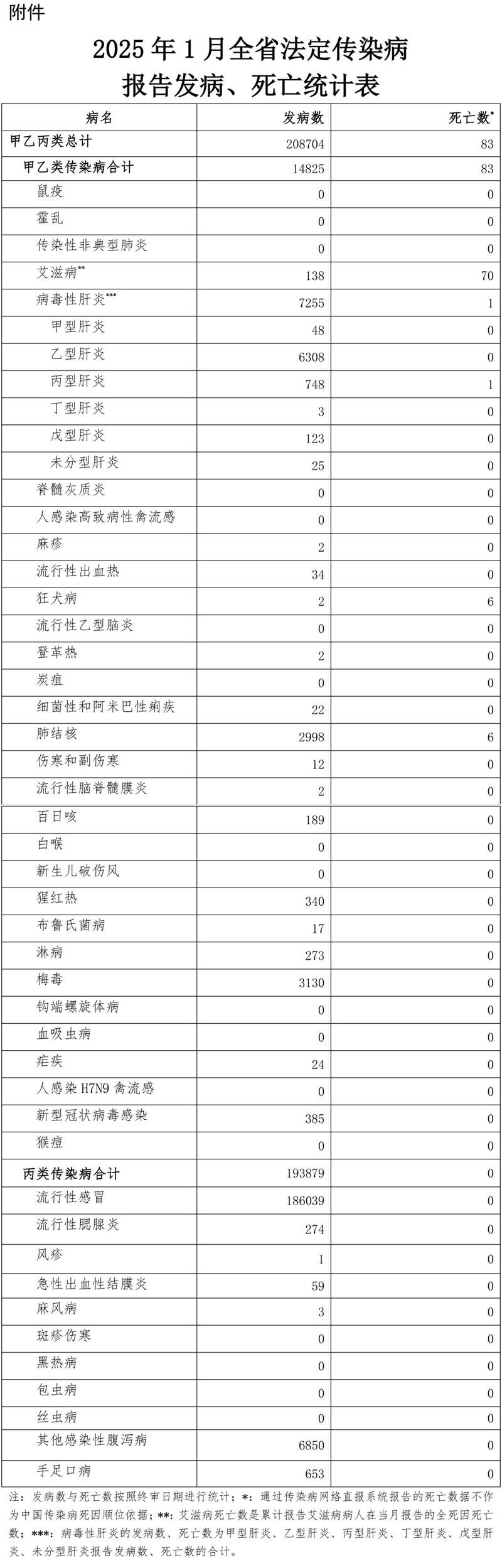 附件

2025年1月全省法定传染病
报告发病、死亡统计表

| 病名 | 发病数 | 死亡数$^{*}$ |
|---|---|---|
| 甲乙丙类总计 | 208704 | 83 |
| 甲乙类传染病合计 | 14825 | 83 |
| 鼠疫 | 0 | 0 |
| 霍乱 | 0 | 0 |
| 传染性非典型肺炎 | 0 | 0 |
| 艾滋病$^{**}$ | 138 | 70 |
| 病毒性肝炎$^{***}$ | 7255 | 1 |
| 甲型肝炎 | 48 | 0 |
| 乙型肝炎 | 6308 | 0 |
| 丙型肝炎 | 748 | 1 |
| 丁型肝炎 | 3 | 0 |
| 戊型肝炎 | 123 | 0 |
| 未分型肝炎 | 25 | 0 |
| 脊髓灰质炎 | 0 | 0 |
| 人感染高致病性禽流感 | 0 | 0 |
| 麻疹 | 2 | 0 |
| 流行性出血热 | 34 | 0 |
| 狂犬病 | 2 | 6 |
| 流行性乙型脑炎 | 0 | 0 |
| 登革热 | 2 | 0 |
| 炭疽 | 0 | 0 |
| 细菌性和阿米巴性痢疾 | 22 | 0 |
| 肺结核 | 2998 | 6 |
| 伤寒和副伤寒 | 12 | 0 |
| 流行性脑脊髓膜炎 | 2 | 0 |
| 百日咳 | 189 | 0 |
| 白喉 | 0 | 0 |
| 新生儿破伤风 | 0 | 0 |
| 猩红热 | 340 | 0 |
| 布鲁氏菌病 | 17 | 0 |
| 淋病 | 273 | 0 |
| 梅毒 | 3130 | 0 |
| 钩端螺旋体病 | 0 | 0 |
| 血吸虫病 | 0 | 0 |
| 疟疾 | 24 | 0 |
| 人感染H7N9禽流感 | 0 | 0 |
| 新型冠状病毒感染 | 385 | 0 |
| 猴痘 | 0 | 0 |
| 丙类传染病合计 | 193879 | 0 |
| 流行性感冒 | 186039 | 0 |
| 流行性腮腺炎 | 274 | 0 |
| 风疹 | 1 | 0 |
| 急性出血性结膜炎 | 59 | 0 |
| 麻风病 | 3 | 0 |
| 斑疹伤寒 | 0 | 0 |
| 黑热病 | 0 | 0 |
| 包虫病 | 0 | 0 |
| 丝虫病 | 0 | 0 |
| 其他感染性腹泻病 | 6850 | 0 |
| 手足口病 | 653 | 0 |

注：发病数与死亡数按照终审日期进行统计；*：通过传染病网络直报系统报告的死亡数据不作为中国传染病死因顺位依据；**：艾滋病死亡数是累计报告艾滋病病人在当月报告的全死因死亡数；***：病毒性肝炎的发病数、死亡数为甲型肝炎、乙型肝炎、丙型肝炎、丁型肝炎、戊型肝炎、未分型肝炎报告发病数、死亡数的合计。